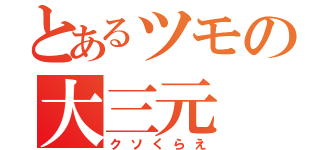 とあるツモの
大三元
クソくらえ